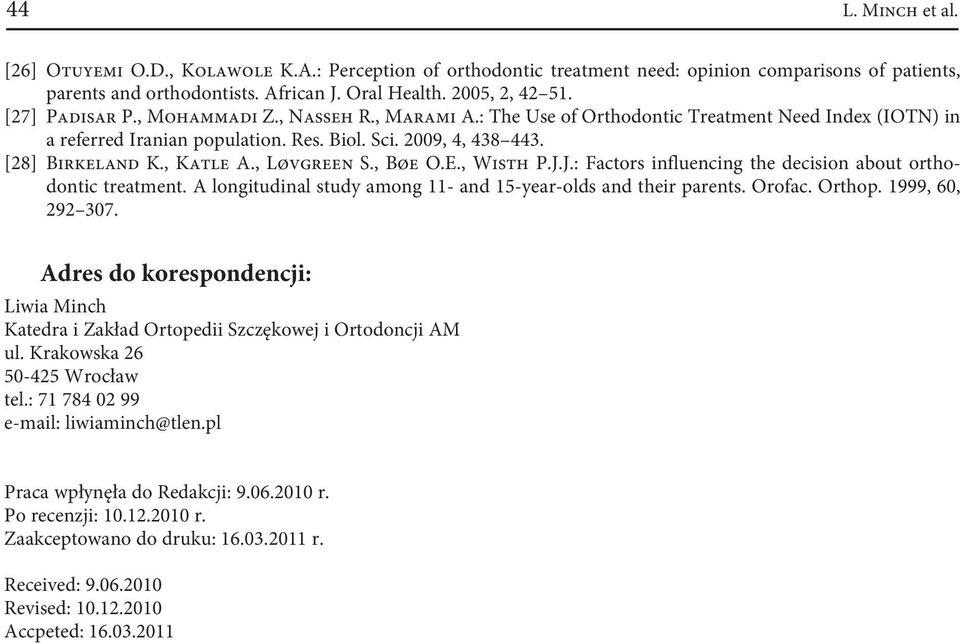 44 L. Minch et al.

[26] Otuyemi O.D., Kolawole K.A.: Perception of orthodontic treatment need: opinion comparisons of patients, parents and orthodontists. African J. Oral Health. 2005, 2, 42–51.

[27] Padisar P., Mohammadi Z., Nasseh R., Marami A.: The Use of Orthodontic Treatment Need Index (IOTN) in a referred Iranian population. Res. Biol. Sci. 2009, 4, 438–443.

[28] Birkeland K., Katle A., Løvgreen S., Bøe O.E., Wisth P.J.J.: Factors influencing the decision about orthodontic treatment. A longitudinal study among 11- and 15-year-olds and their parents. Orofac. Orthop. 1999, 60, 292–307.

Adres do korespondencji:

Liwia Minch
Katedra i Zakład Ortopedii Szczękowej i Ortodoncji AM
ul. Krakowska 26
50-425 Wrocław
tel.: 71 784 02 99
e-mail: liwiaminch@tlen.pl

Praca wpłynęła do Redakcji: 9.06.2010 r.
Po recenzji: 10.12.2010 r.
Zaakceptowano do druku: 16.03.2011 r.

Received: 9.06.2010
Revised: 10.12.2010
Accpeted: 16.03.2011